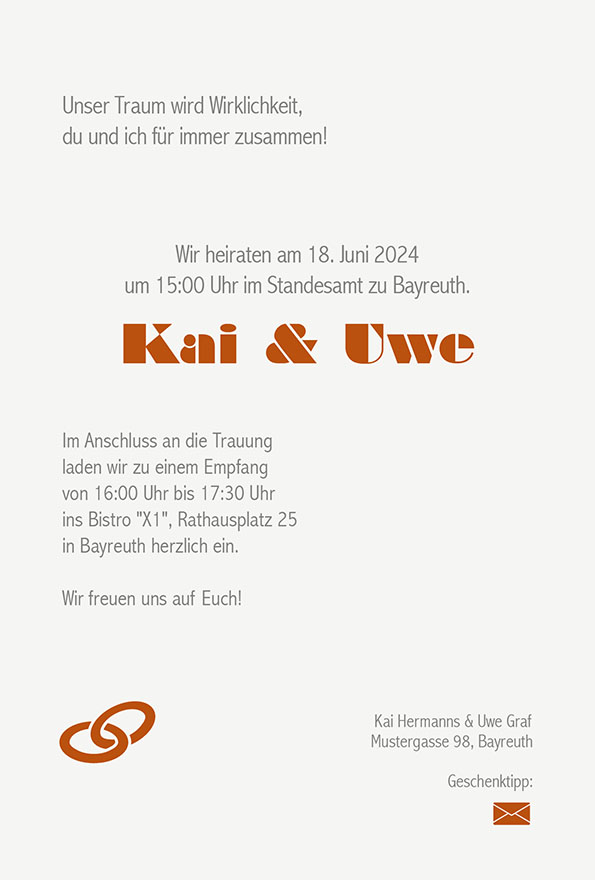 Unser Traum wird Wirklichkeit,
du und ich für immer zusammen!

Wir heiraten am 18. Juni 2024
um 15:00 Uhr im Standesamt zu Bayreuth.

Kai & Uwe

Im Anschluss an die Trauung laden wir zu einem Empfang von 16:00 Uhr bis 17:30 Uhr ins Bistro "X1", Rathausplatz 25 in Bayreuth herzlich ein.

Wir freuen uns auf Euch!

Kai Hermanns & Uwe Graf
Mustergasse 98, Bayreuth

Geschenktipp: